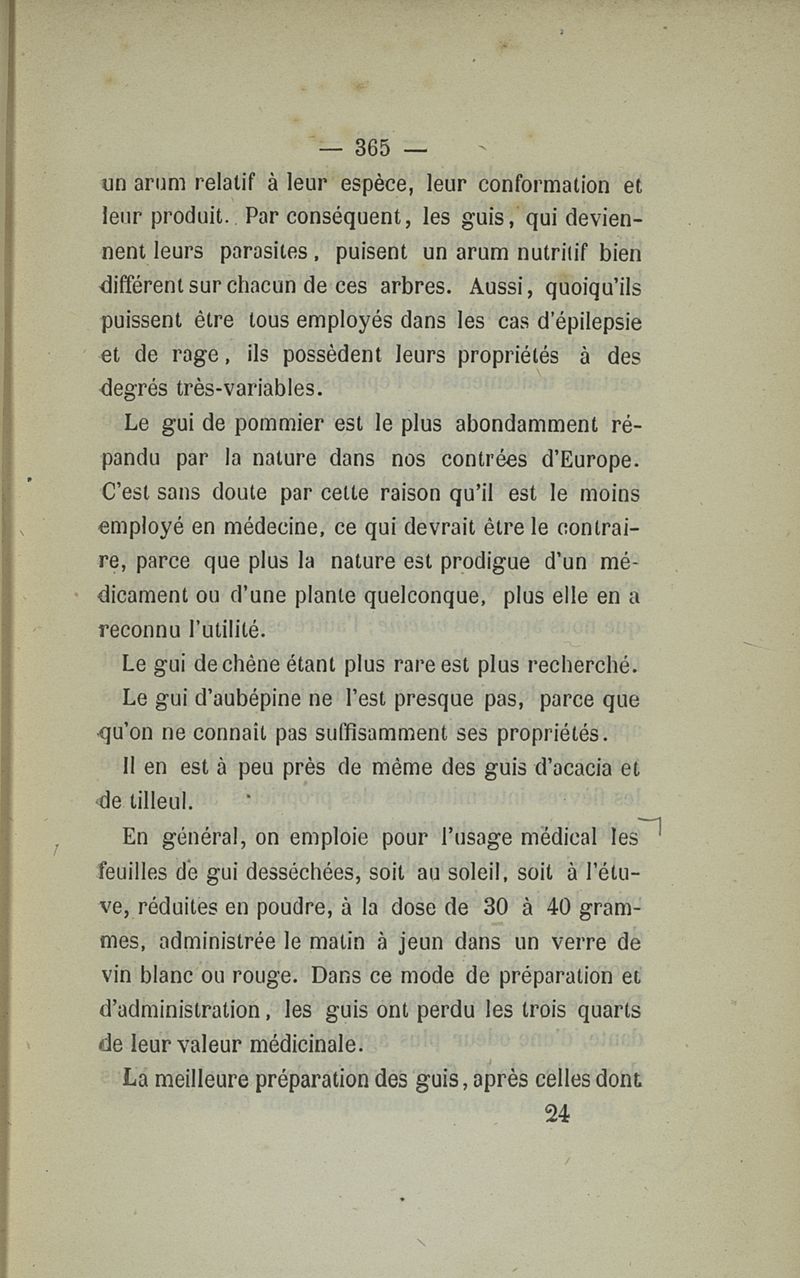 — 365 —

un arum relatif à leur espèce, leur conformation et leur produit. Par conséquent, les guis, qui deviennent leurs parasites, puisent un arum nutritif bien différent sur chacun de ces arbres. Aussi, quoiqu'ils puissent être tous employés dans les cas d'épilepsie et de rage, ils possèdent leurs propriétés à des degrés très-variables.

Le gui de pommier est le plus abondamment répandu par la nature dans nos contrées d'Europe. C'est sans doute par cette raison qu'il est le moins employé en médecine, ce qui devrait être le contraire, parce que plus la nature est prodigue d'un médicament ou d'une plante quelconque, plus elle en a reconnu l'utilité.

Le gui de chêne étant plus rare est plus recherché.

Le gui d'aubépine ne l'est presque pas, parce que qu'on ne connaît pas suffisamment ses propriétés.

Il en est à peu près de même des guis d'acacia et de tilleul.

En général, on emploie pour l'usage médical les feuilles de gui desséchées, soit au soleil, soit à l'étuve, réduites en poudre, à la dose de 30 à 40 grammes, administrée le matin à jeun dans un verre de vin blanc ou rouge. Dans ce mode de préparation et d'administration, les guis ont perdu les trois quarts de leur valeur médicinale.

La meilleure préparation des guis, après celles dont

24